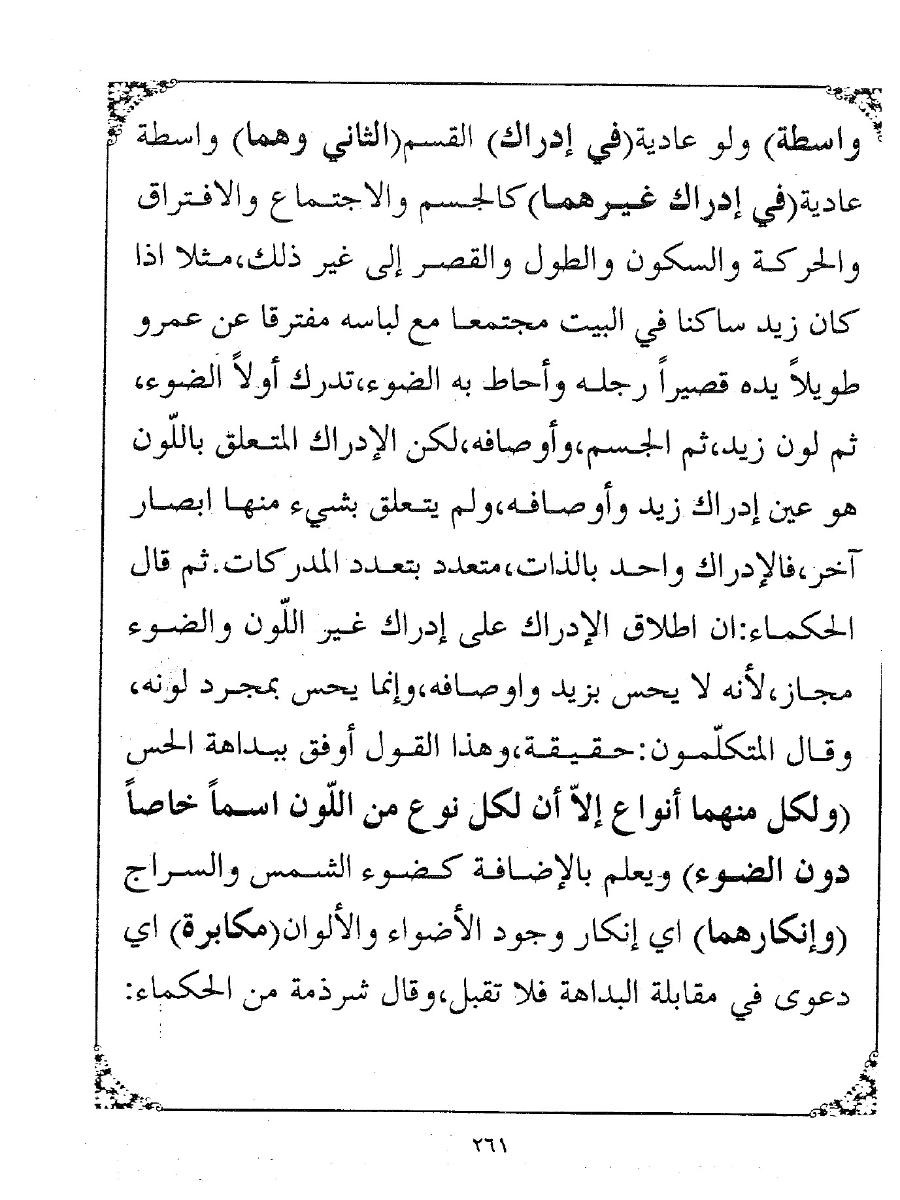 واسطة) ولو عادية(في إدراك) القسم(الثاني وهما) واسطة عادية(في إدراك غيرهما) كالجسم والاجتماع والافتراق والحركة والسكون والطول والقصر إلى غير ذلك،مثلا اذا كان زيد ساكنا في البيت مجتمعا مع لباسه مفترقا عن عمرو طويلاً يده قصيراً رجله وأحاط به الضوء،تدرك أولاً الضوء، ثم لون زيد،ثم الجسم،وأوصافه،لكن الإدراك المتعلق باللّون هو عين إدراك زيد وأوصافه،ولم يتعلق بشيء منها ابصار آخر،فالإدراك واحد بالذات،متعدد بتعدد المدركات.ثم قال الحكماء:ان اطلاق الإدراك على إدراك غير اللّون والضوء مجاز،لأنه لا يحس بزيد واوصافه،وإنما يحس بمجرد لونه، وقال المتكلّمون:حقيقة،وهذا القول أوفق ببداهة الحس (ولكل منهما أنواع إلاّ أن لكل نوع من اللّون اسماً خاصاً دون الضوء) ويعلم بالإضافة كضوء الشمس والسراج (وإنكارهما) اي إنكار وجود الأضواء والألوان(مكابرة) اي دعوى في مقابلة البداهة فلا تقبل،وقال شرذمة من الحكماء:

٢٦١